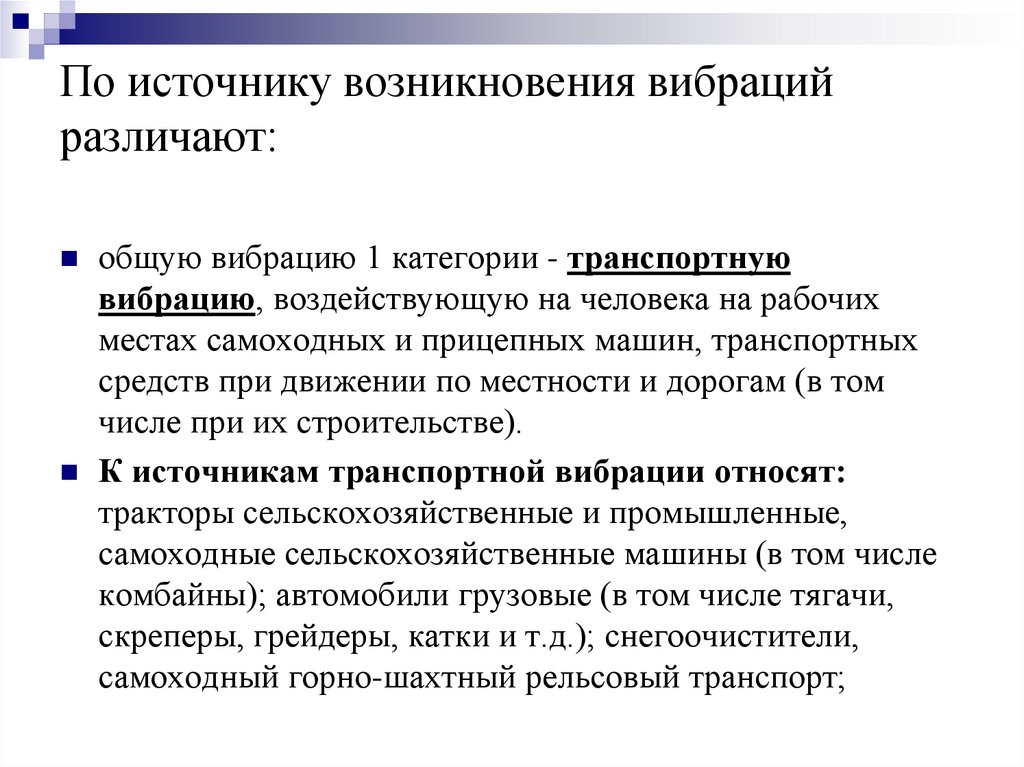 По источнику возникновения вибраций различают:

общую вибрацию 1 категории - транспортную вибрацию, воздействующую на человека на рабочих местах самоходных и прицепных машин, транспортных средств при движении по местности и дорогам (в том числе при их строительстве).

К источникам транспортной вибрации относят: тракторы сельскохозяйственные и промышленные, самоходные сельскохозяйственные машины (в том числе комбайны); автомобили грузовые (в том числе тягачи, скреперы, грейдеры, катки и т.д.); снегоочистители, самоходный горно-шахтный рельсовый транспорт;